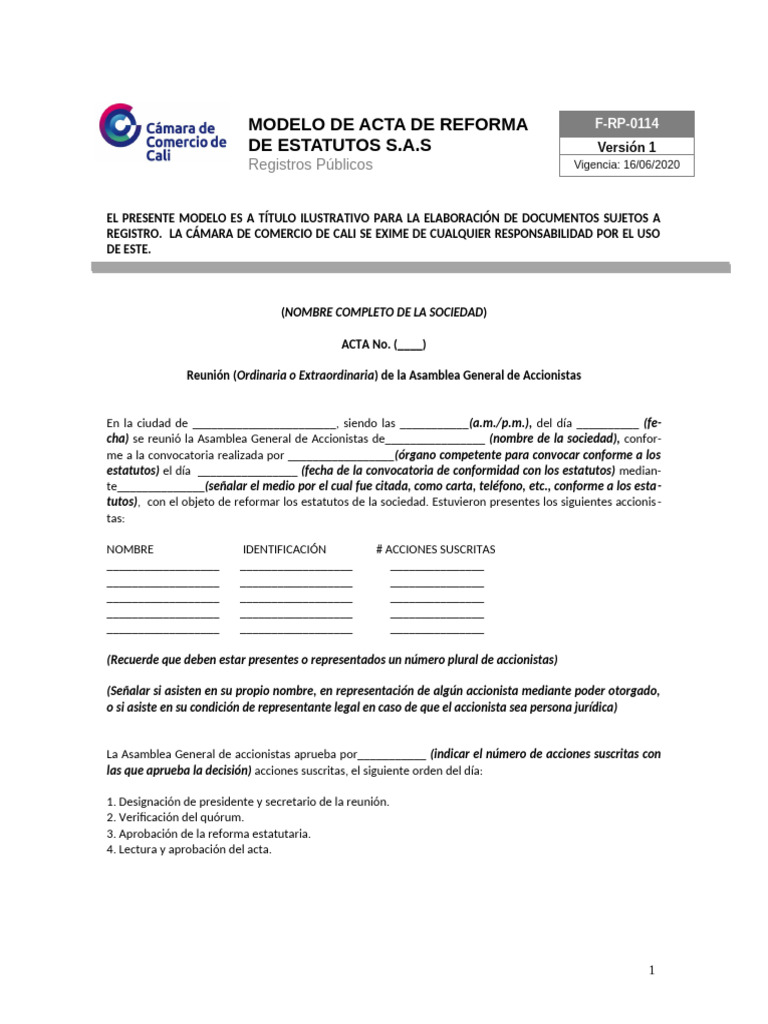 Cámara de Comercio de Cali

MODELO DE ACTA DE REFORMA DE ESTATUTOS S.A.S
Registros Públicos

F-RP-0114
Versión 1
Vigencia: 16/06/2020

EL PRESENTE MODELO ES A TÍTULO ILUSTRATIVO PARA LA ELABORACIÓN DE DOCUMENTOS SUJETOS A REGISTRO. LA CÁMARA DE COMERCIO DE CALI SE EXIME DE CUALQUIER RESPONSABILIDAD POR EL USO DE ESTE.

(NOMBRE COMPLETO DE LA SOCIEDAD)

ACTA No. (____)

Reunión (Ordinaria o Extraordinaria) de la Asamblea General de Accionistas

En la ciudad de ____, siendo las ____(a.m./p.m.), del día ____ (fecha) se reunió la Asamblea General de Accionistas de____ (nombre de la sociedad), conforme a la convocatoria realizada por ____(órgano competente para convocar conforme a los estatutos) el día ____ (fecha de la convocatoria de conformidad con los estatutos) mediante____(señalar el medio por el cual fue citada, como carta, teléfono, etc., conforme a los estatutos), con el objeto de reformar los estatutos de la sociedad. Estuvieron presentes los siguientes accionistas:

NOMBRE IDENTIFICACIÓN # ACCIONES SUSCRITAS
____ ____ ____
____ ____ ____
____ ____ ____
____ ____ ____
____ ____ ____

(Recuerde que deben estar presentes o representados un número plural de accionistas)

(Señalar si asisten en su propio nombre, en representación de algún accionista mediante poder otorgado, o si asiste en su condición de representante legal en caso de que el accionista sea persona jurídica)

La Asamblea General de accionistas aprueba por____ (indicar el número de acciones suscritas con las que aprueba la decisión) acciones suscritas, el siguiente orden del día:

1. Designación de presidente y secretario de la reunión.
2. Verificación del quórum.
3. Aprobación de la reforma estatutaria.
4. Lectura y aprobación del acta.

1